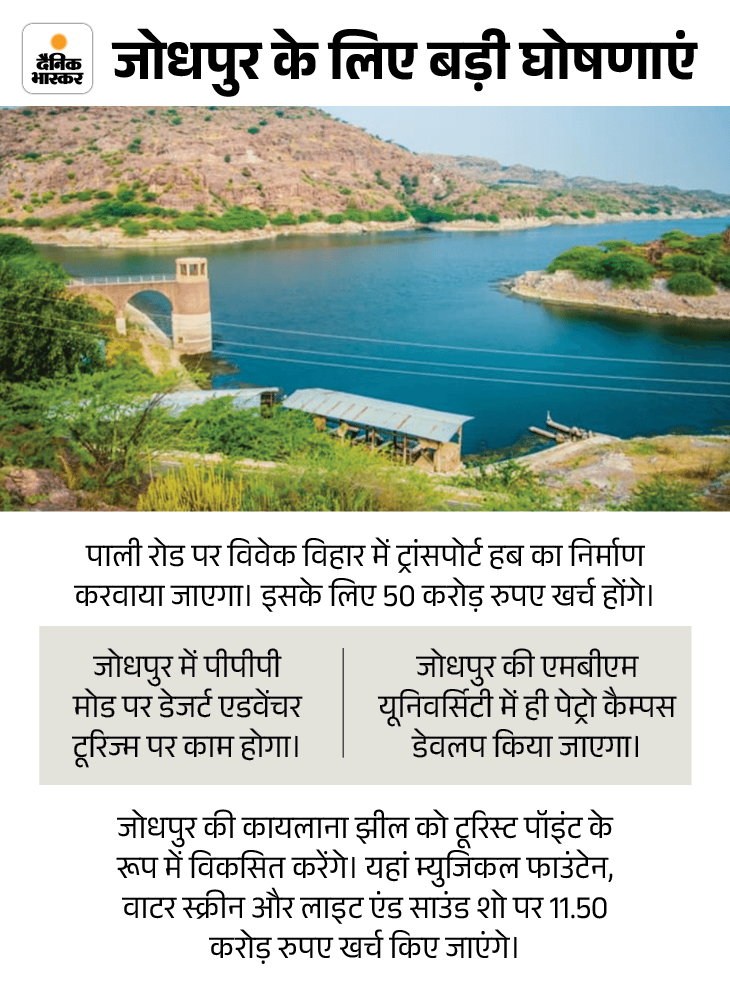 दैनिक भास्कर

जोधपुर के लिए बड़ी घोषणाएं

पाली रोड पर विवेक विहार में ट्रांसपोर्ट हब का निर्माण करवाया जाएगा। इसके लिए 50 करोड़ रुपए खर्च होंगे।

जोधपुर में पीपीपी मोड पर डेजर्ट एडवेंचर टूरिज्म पर काम होगा।

जोधपुर की एमबीएम यूनिवर्सिटी में ही पेट्रो कैम्पस डेवलप किया जाएगा।

जोधपुर की कायलाना झील को टूरिस्ट पॉइंट के रूप में विकसित करेंगे। यहां म्युजिकल फाउंटेन, वाटर स्क्रीन और लाइट एंड साउंड शो पर 11.50 करोड़ रुपए खर्च किए जाएंगे।